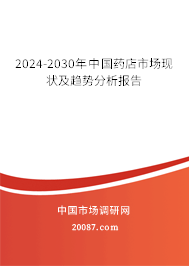 2024-2030年中国药店市场现状及趋势分析报告

中国市场调研网

20087.com